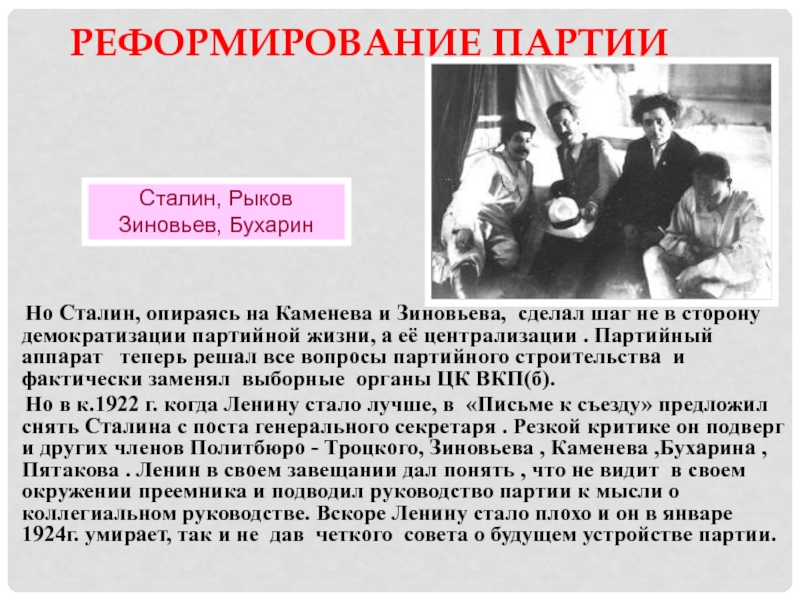 РЕФОРМИРОВАНИЕ ПАРТИИ

Сталин, Рыков
Зиновьев, Бухарин

Но Сталин, опираясь на Каменева и Зиновьева, сделал шаг не в сторону демократизации партийной жизни, а её централизации . Партийный аппарат теперь решал все вопросы партийного строительства и фактически заменял выборные органы ЦК ВКП(б).

Но в к.1922 г. когда Ленину стало лучше, в «Письме к съезду» предложил снять Сталина с поста генерального секретаря . Резкой критике он подверг и других членов Политбюро - Троцкого, Зиновьева , Каменева ,Бухарина , Пятакова . Ленин в своем завещании дал понять , что не видит в своем окружении преемника и подводил руководство партии к мысли о коллегиальном руководстве. Вскоре Ленину стало плохо и он в январе 1924г. умирает, так и не дав четкого совета о будущем устройстве партии.